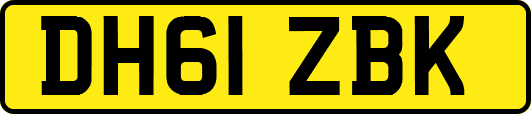 DH61 ZBK